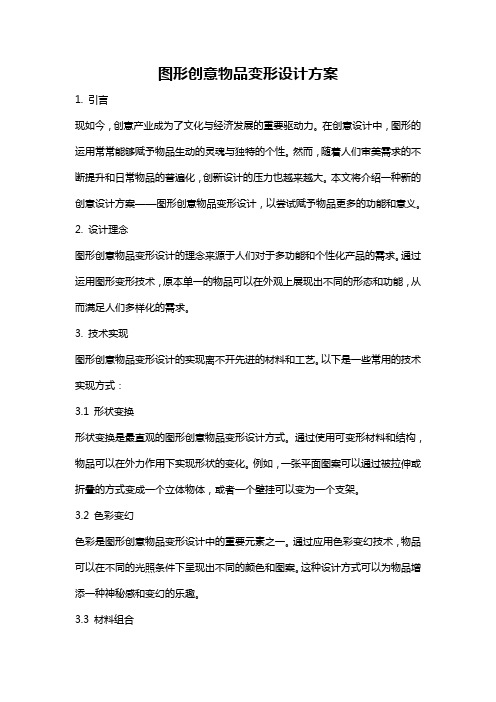 图形创意物品变形设计方案

1. 引言

现如今，创意产业成为了文化与经济发展的重要驱动力。在创意设计中，图形的运用常常能够赋予物品生动的灵魂与独特的个性。然而，随着人们审美需求的不断提升和日常物品的普遍化，创新设计的压力也越来越大。本文将介绍一种新的创意设计方案——图形创意物品变形设计，以尝试赋予物品更多的功能和意义。

2. 设计理念

图形创意物品变形设计的理念来源于人们对于多功能和个性化产品的需求。通过运用图形变形技术，原本单一的物品可以在外观上展现出不同的形态和功能，从而满足人们多样化的需求。

3. 技术实现

图形创意物品变形设计的实现离不开先进的材料和工艺。以下是一些常用的技术实现方式：

3.1 形状变换

形状变换是最直观的图形创意物品变形设计方式。通过使用可变形材料和结构，物品可以在外力作用下实现形状的变化。例如，一张平面图案可以通过被拉伸或折叠的方式变成一个立体物体，或者一个壁挂可以变为一个支架。

3.2 色彩变幻

色彩是图形创意物品变形设计中的重要元素之一。通过应用色彩变幻技术，物品可以在不同的光照条件下呈现出不同的颜色和图案。这种设计方式可以为物品增添一种神秘感和变幻的乐趣。

3.3 材料组合